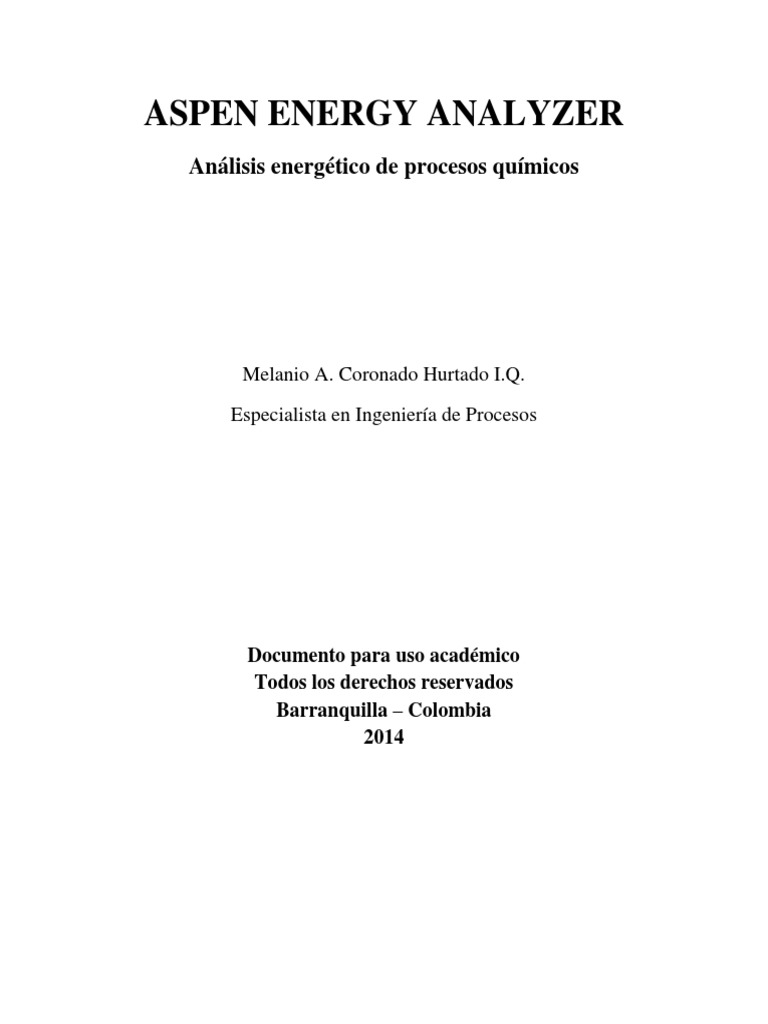 ASPEN ENERGY ANALYZER

Análisis energético de procesos químicos

Melanio A. Coronado Hurtado I.Q.

Especialista en Ingeniería de Procesos

Documento para uso académico
Todos los derechos reservados
Barranquilla – Colombia
2014